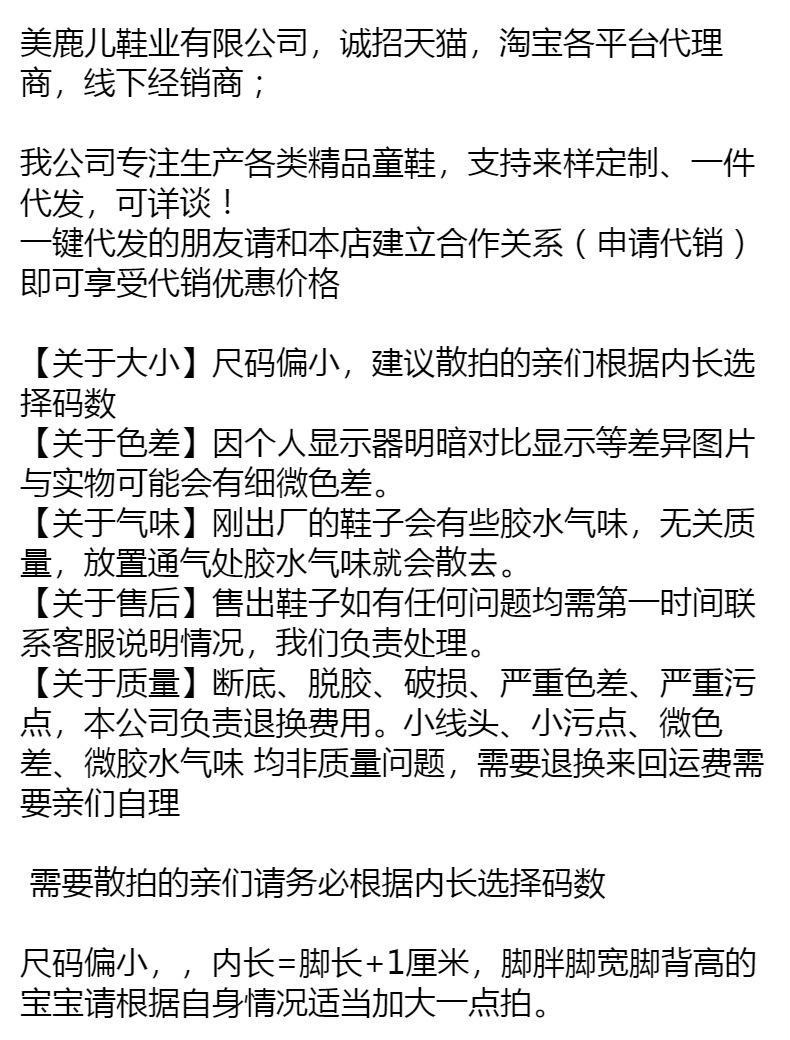 美鹿儿鞋业有限公司，诚招天猫，淘宝各平台代理商，线下经销商；

我公司专注生产各类精品童鞋，支持来样定制、一件代发，可详谈！
一键代发的朋友请和本店建立合作关系（申请代销）即可享受代销优惠价格

【关于大小】尺码偏小，建议散拍的亲们根据内长选择码数
【关于色差】因个人显示器明暗对比显示等差异图片与实物可能会有细微色差。
【关于气味】刚出厂的鞋子会有些胶水气味，无关质量，放置通气处胶水气味就会散去。
【关于售后】售出鞋子如有任何问题均需第一时间联系客服说明情况，我们负责处理。
【关于质量】断底、脱胶、破损、严重色差、严重污点，本公司负责退换费用。小线头、小污点、微色差、微胶水气味 均非质量问题，需要退换来回运费需要亲们自理

需要散拍的亲们请务必根据内长选择码数

尺码偏小，，内长=脚长+1厘米，脚胖脚宽脚背高的宝宝请根据自身情况适当加大一点拍。